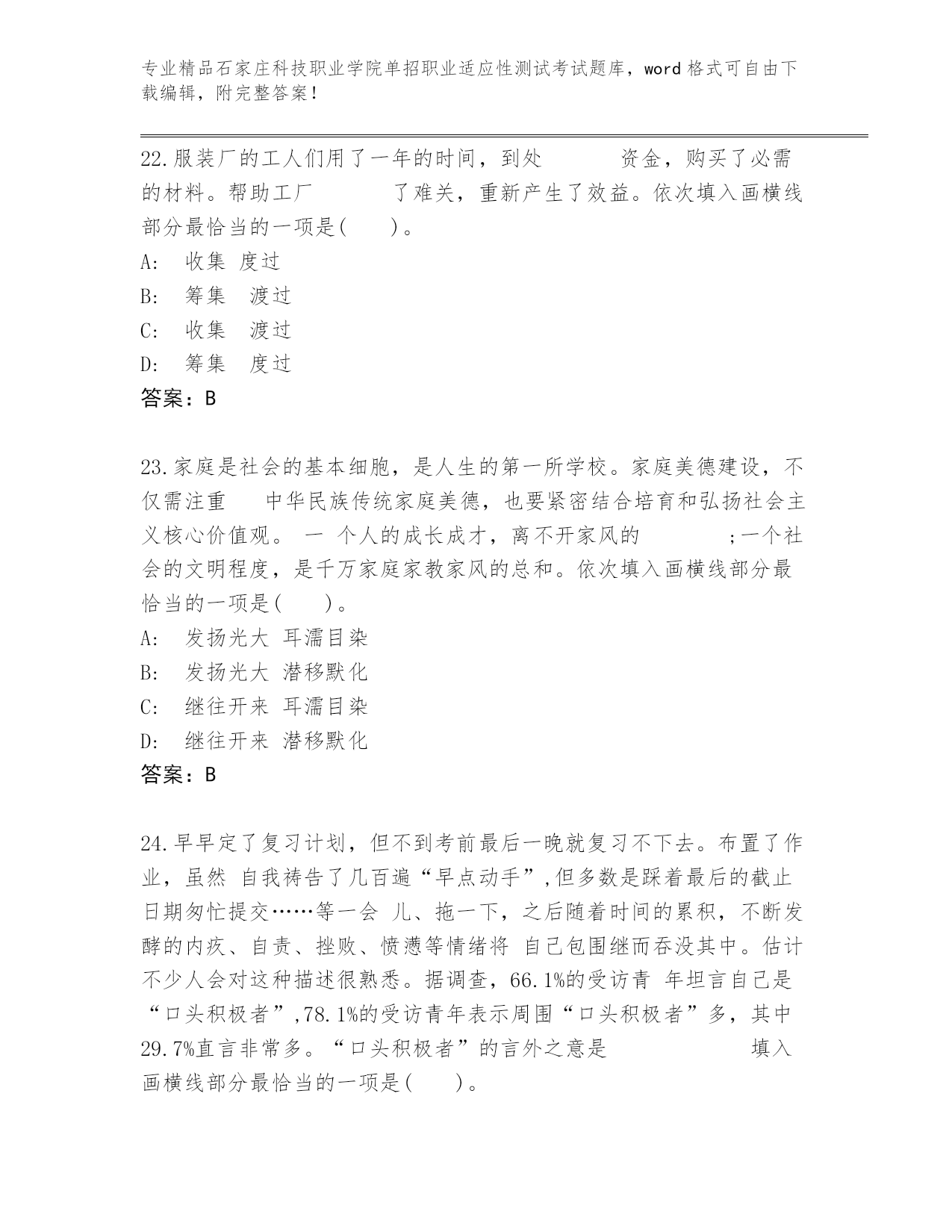 专业精品石家庄科技职业学院单招职业适应性测试考试题库，word 格式可自由下载编辑，附完整答案！

22.服装厂的工人们用了一年的时间，到处　　　资金，购买了必需的材料。帮助工厂　　　了难关，重新产生了效益。依次填入画横线部分最恰当的一项是(　　)。
A:　收集 度过
B:　筹集　渡过
C:　收集　渡过
D:　筹集　度过
答案：B

23.家庭是社会的基本细胞，是人生的第一所学校。家庭美德建设，不仅需注重　　中华民族传统家庭美德，也要紧密结合培育和弘扬社会主义核心价值观。 一 个人的成长成才，离不开家风的　　　　;一个社会的文明程度，是千万家庭家教家风的总和。依次填入画横线部分最恰当的一项是(　　)。
A:　发扬光大 耳濡目染
B:　发扬光大 潜移默化
C:　继往开来 耳濡目染
D:　继往开来 潜移默化
答案：B

24.早早定了复习计划，但不到考前最后一晚就复习不下去。布置了作业，虽然 自我祷告了几百遍“早点动手”,但多数是踩着最后的截止日期匆忙提交……等一会 儿、拖一下，之后随着时间的累积，不断发酵的内疚、自责、挫败、愤懑等情绪将 自己包围继而吞没其中。估计不少人会对这种描述很熟悉。据调查，66.1%的受访青 年坦言自己是“口头积极者”,78.1%的受访青年表示周围“口头积极者”多，其中29.7%直言非常多。“口头积极者”的言外之意是　　　　　填入画横线部分最恰当的一项是(　　)。